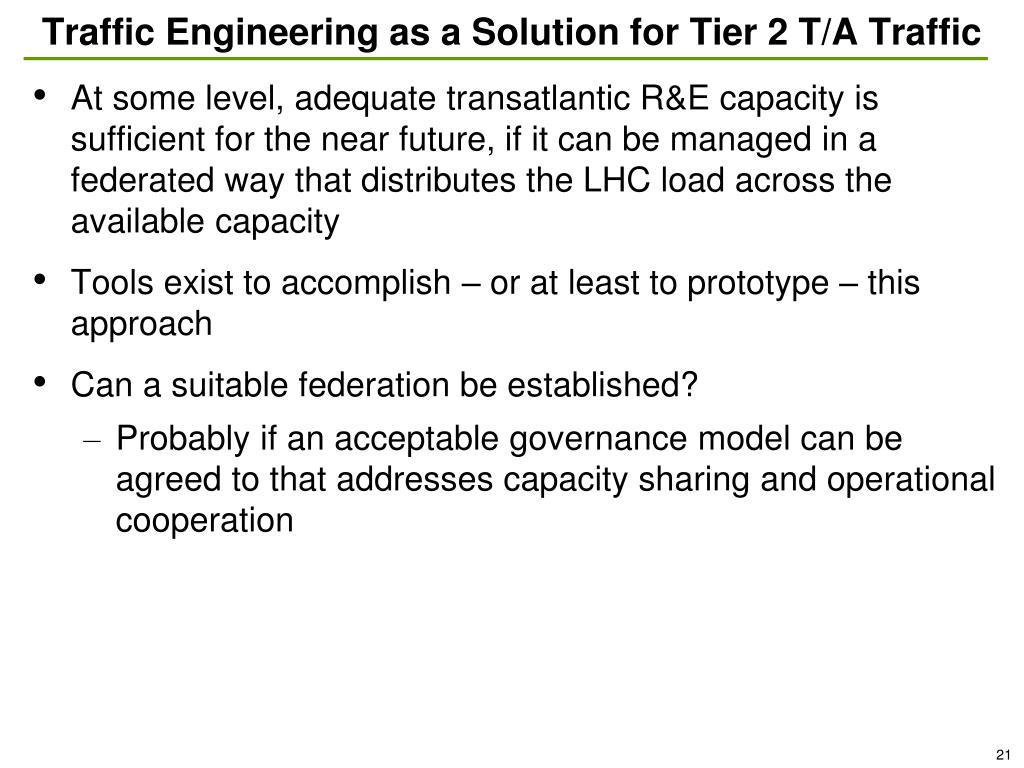 Traffic Engineering as a Solution for Tier 2 T/A Traffic

• At some level, adequate transatlantic R&E capacity is sufficient for the near future, if it can be managed in a federated way that distributes the LHC load across the available capacity

• Tools exist to accomplish – or at least to prototype – this approach

• Can a suitable federation be established?

– Probably if an acceptable governance model can be agreed to that addresses capacity sharing and operational cooperation

21